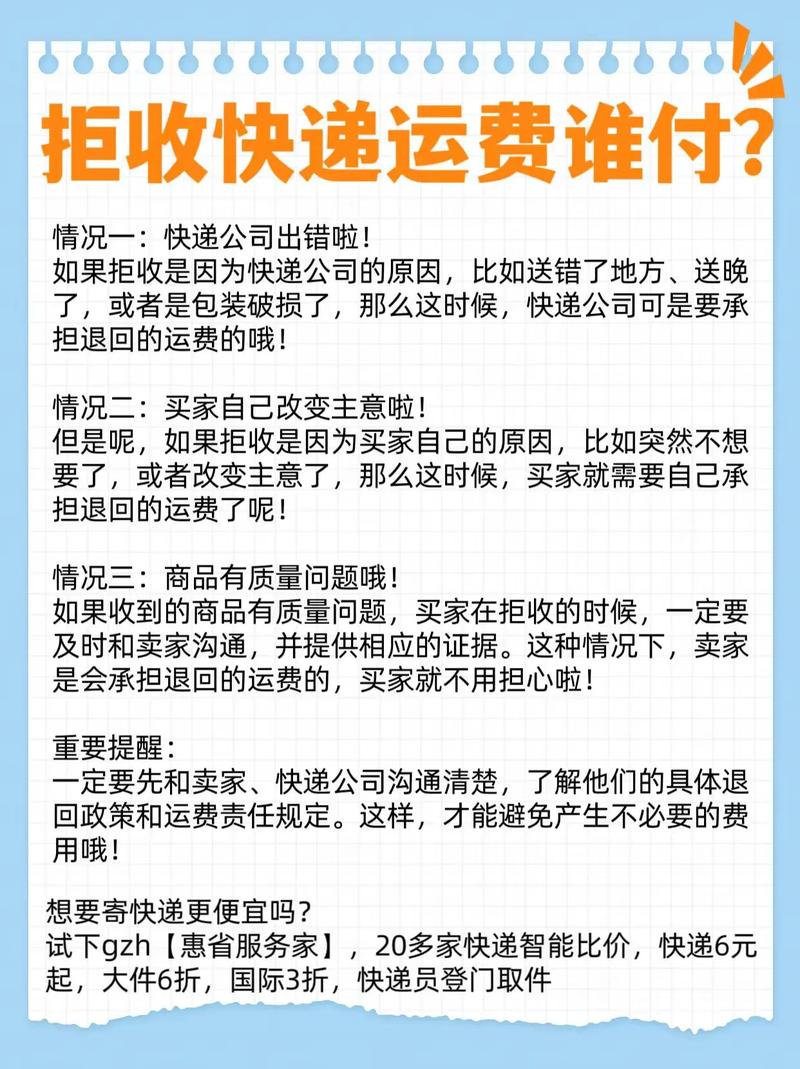 拒收快递运费谁付?

情况一：快递公司出错啦！
如果拒收是因为快递公司的原因，比如送错了地方、送晚了，或者是包装破损了，那么这时候，快递公司可是要承担退回的运费的哦！

情况二：买家自己改变主意啦！
但是呢，如果拒收是因为买家自己的原因，比如突然不想要了，或者改变主意了，那么这时候，买家就需要自己承担退回的运费了呢！

情况三：商品有质量问题哦！
如果收到的商品有质量问题，买家在拒收的时候，一定要及时和卖家沟通，并提供相应的证据。这种情况下，卖家是会承担退回的运费的，买家就不用担心啦！

重要提醒：
一定要先和卖家、快递公司沟通清楚，了解他们的具体退回政策和运费责任规定。这样，才能避免产生不必要的费用哦！

想要寄快递更便宜吗？
试下gzh【惠省服务家】，20多家快递智能比价，快递6元起，大件6折，国际3折，快递员登门取件